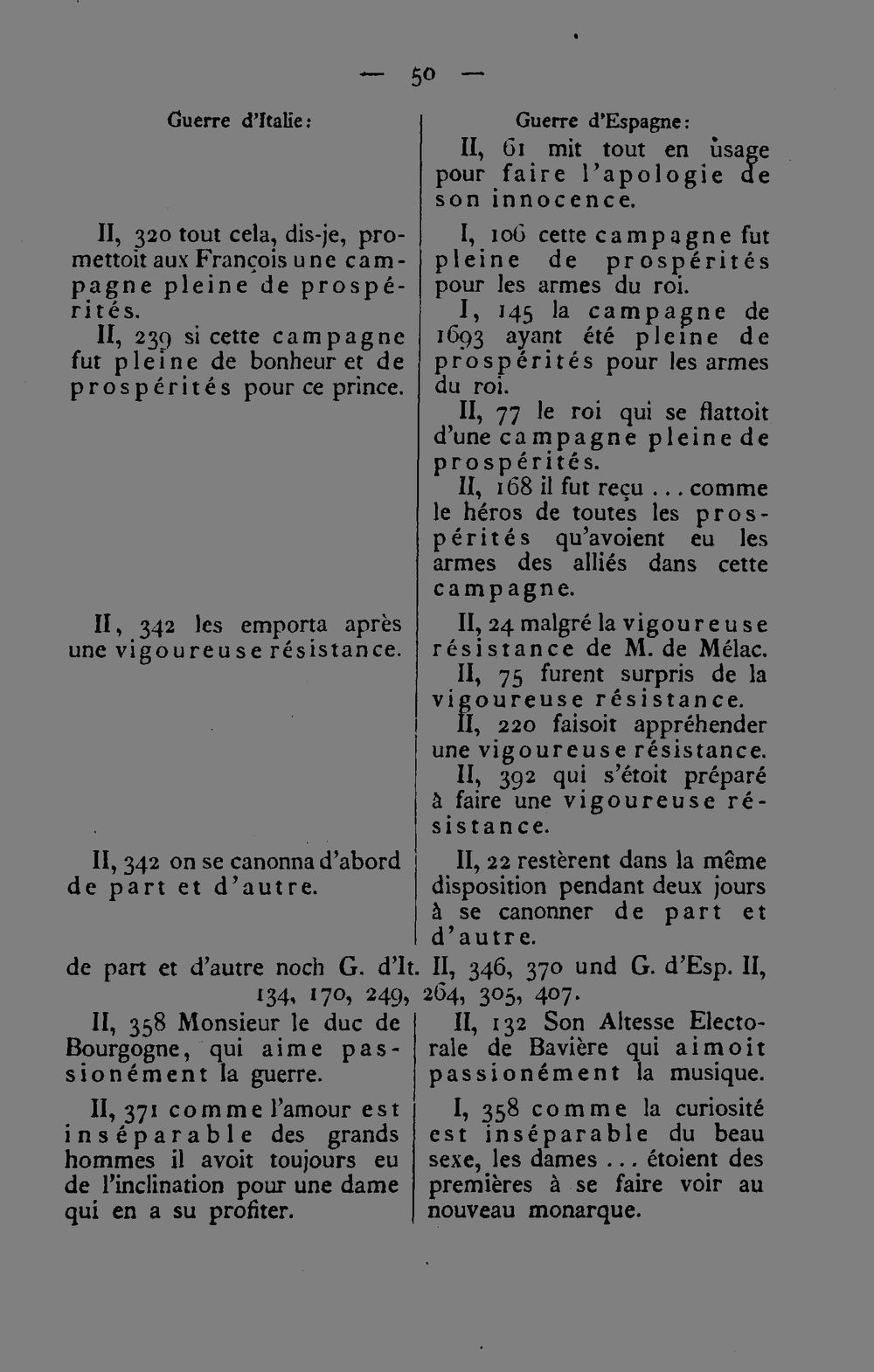 — 50 —

Guerre d'Italie:

II, 320 tout cela, dis-je, promettoit aux François une campagne pleine de prospérités.

II, 239 si cette campagne fut pleine de bonheur et de prospérités pour ce prince.

II, 342 les emporta après une vigoureuse résistance.

II, 342 on se canonna d'abord de part et d'autre.

Guerre d'Espagne:

II, 61 mit tout en usage pour faire l'apologie de son innocence.

I, 106 cette campagne fut pleine de prospérités pour les armes du roi.

I, 145 la campagne de 1693 ayant été pleine de prospérités pour les armes du roi.

II, 77 le roi qui se flattoit d'une campagne pleine de prospérités.

II, 168 il fut reçu ... comme le héros de toutes les prospérités qu'avoient eu les armes des alliés dans cette campagne.

II, 24 malgré la vigoureuse résistance de M. de Mélac.

II, 75 furent surpris de la vigoureuse résistance.

II, 220 faisoit appréhender une vigoureuse résistance.

II, 392 qui s'étoit préparé à faire une vigoureuse résistance.

II, 22 restèrent dans la même disposition pendant deux jours à se canonner de part et d'autre.

de part et d'autre noch G. d'It. II, 346, 370 und G. d'Esp. II, 134, 170, 249, 264, 305, 407.

II, 358 Monsieur le duc de Bourgogne, qui aime passionément la guerre.

II, 371 comme l'amour est inséparable des grands hommes il avoit toujours eu de l'inclination pour une dame qui en a su profiter.

II, 132 Son Altesse Electorale de Bavière qui aimoit passionément la musique.

I, 358 comme la curiosité est inséparable du beau sexe, les dames ... étoient des premières à se faire voir au nouveau monarque.